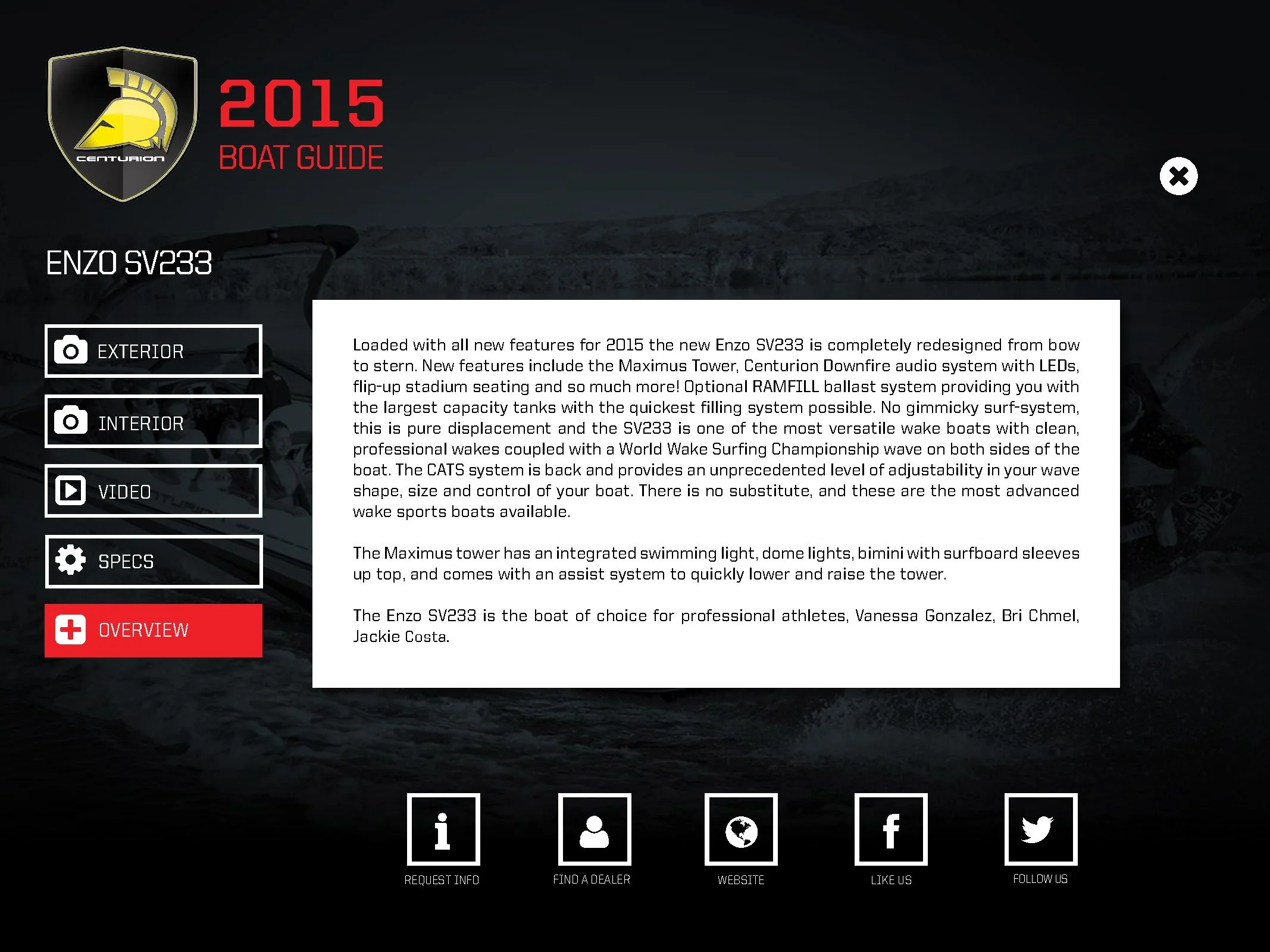 CENTURION

2015
BOAT GUIDE

ENZO SV233

EXTERIOR

INTERIOR

VIDEO

SPECS

OVERVIEW

Loaded with all new features for 2015 the new Enzo SV233 is completely redesigned from bow to stern. New features include the Maximus Tower, Centurion Downfire audio system with LEDs, flip-up stadium seating and so much more! Optional RAMFILL ballast system providing you with the largest capacity tanks with the quickest filling system possible. No gimmicky surf-system, this is pure displacement and the SV233 is one of the most versatile wake boats with clean, professional wakes coupled with a World Wake Surfing Championship wave on both sides of the boat. The CATS system is back and provides an unprecedented level of adjustability in your wave shape, size and control of your boat. There is no substitute, and these are the most advanced wake sports boats available.

The Maximus tower has an integrated swimming light, dome lights, bimini with surfboard sleeves up top, and comes with an assist system to quickly lower and raise the tower.

The Enzo SV233 is the boat of choice for professional athletes, Vanessa Gonzalez, Bri Chmel, Jackie Costa.

REQUEST INFO

FIND A DEALER

WEBSITE

LIKE US

FOLLOW US